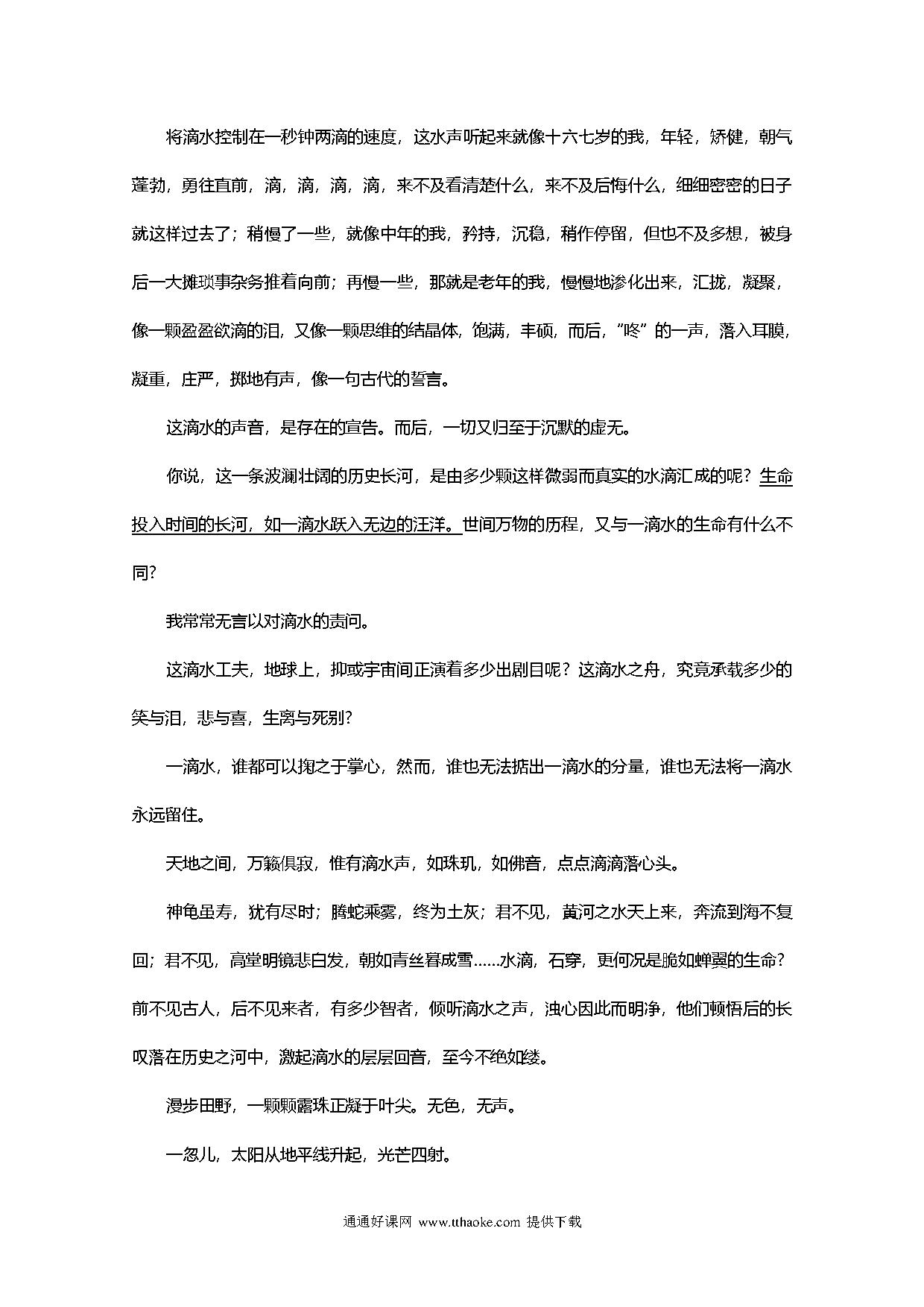 将滴水控制在一秒钟两滴的速度，这水声听起来就像十六七岁的我，年轻，矫健，朝气蓬勃，勇往直前，滴，滴，滴，滴，来不及看清楚什么，来不及后悔什么，细细密密的日子就这样过去了；稍慢了一些，就像中年的我，矜持，沉稳，稍作停留，但也不及多想，被身后一大摊琐事杂务推着向前；再慢一些，那就是老年的我，慢慢地渗化出来，汇拢，凝聚，像一颗盈盈欲滴的泪，又像一颗思维的结晶体，饱满，丰硕，而后，"咚"的一声，落入耳膜，凝重，庄严，掷地有声，像一句古代的誓言。

这滴水的声音，是存在的宣告。而后，一切又归至于沉默的虚无。

你说，这一条波澜壮阔的历史长河，是由多少颗这样微弱而真实的水滴汇成的呢？生命投入时间的长河，如一滴水跃入无边的汪洋。世间万物的历程，又与一滴水的生命有什么不同？

我常常无言以对滴水的责问。

这滴水工夫，地球上，抑或宇宙间正演着多少出剧目呢？这滴水之舟，究竟承载多少的笑与泪，悲与喜，生离与死别？

一滴水，谁都可以掬之于掌心，然而，谁也无法掂出一滴水的分量，谁也无法将一滴水永远留住。

天地之间，万籁俱寂，惟有滴水声，如珠玑，如佛音，点点滴滴落心头。

神龟虽寿，犹有尽时；腾蛇乘雾，终为土灰；君不见，黄河之水天上来，奔流到海不复回；君不见，高堂明镜悲白发，朝如青丝暮成雪……水滴，石穿，更何况是脆如蝉翼的生命？前不见古人，后不见来者，有多少智者，倾听滴水之声，浊心因此而明净，他们顿悟后的长叹落在历史之河中，激起滴水的层层回音，至今不绝如缕。

漫步田野，一颗颗露珠正凝于叶尖。无色，无声。

一忽儿，太阳从地平线升起，光芒四射。

通通好课网 www.tthaoke.com 提供下载